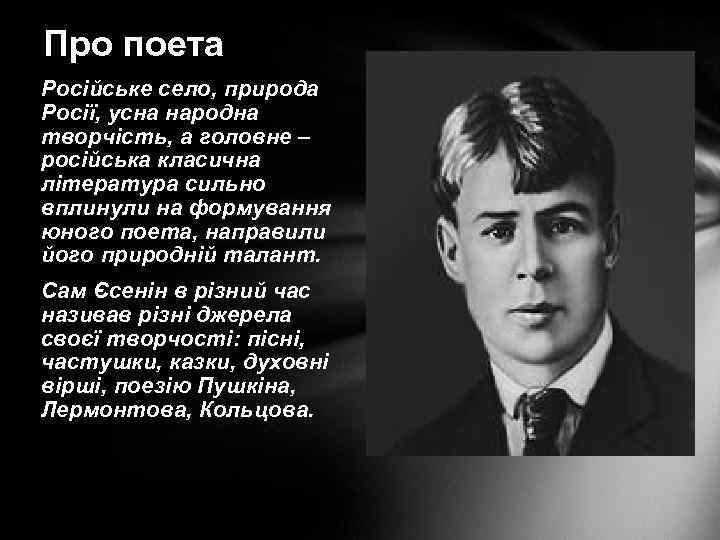 Про поета

Російське село, природа Росії, усна народна творчість, а головне – російська класична література сильно вплинули на формування юного поета, направили його природній талант.

Сам Єсенін в різний час називав різні джерела своєї творчості: пісні, частушки, казки, духовні вірші, поезію Пушкіна, Лермонтова, Кольцова.